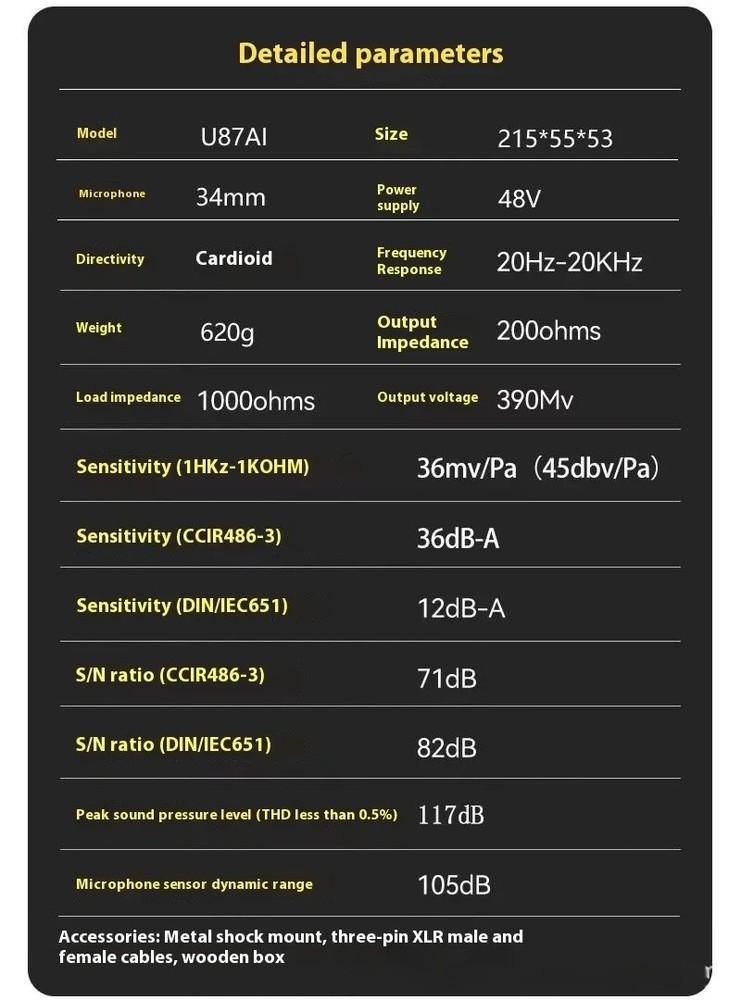 Detailed parameters

| Model | U87AI | Size | 215*55*53 |
|---|---|---|---|
| Microphone | 34mm | Power supply | 48V |
| Directivity | Cardioid | Frequency Response | 20Hz-20KHz |
| Weight | 620g | Output Impedance | 200ohms |
| Load impedance | 1000ohms | Output voltage | 390Mv |

| Sensitivity (1HKz-1KOHM) | 36mv/Pa（45dbv/Pa） |
|---|---|
| Sensitivity (CCIR486-3) | 36dB-A |
| Sensitivity (DIN/IEC651) | 12dB-A |
| S/N ratio (CCIR486-3) | 71dB |
| S/N ratio (DIN/IEC651) | 82dB |
| Peak sound pressure level (THD less than 0.5%) | 117dB |
| Microphone sensor dynamic range | 105dB |

Accessories: Metal shock mount, three-pin XLR male and female cables, wooden box